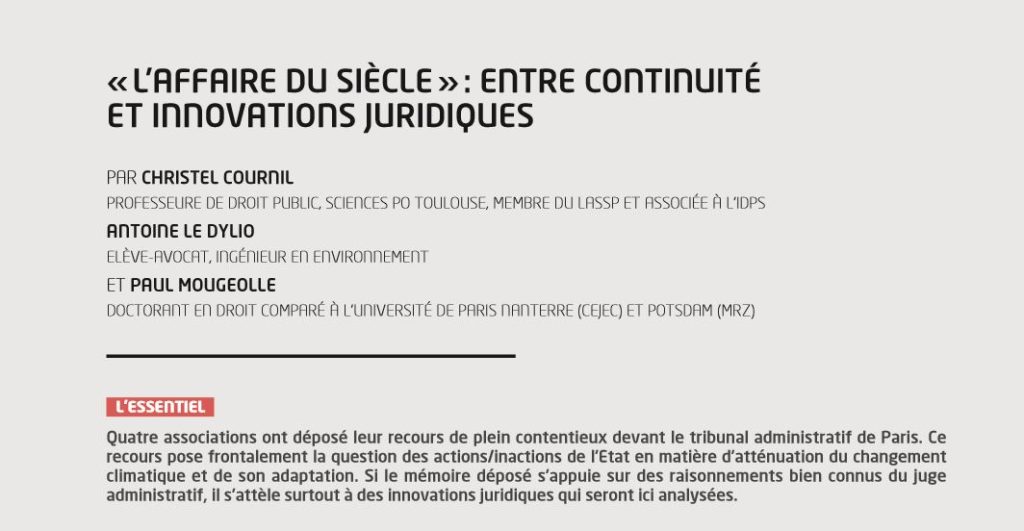 « L'AFFAIRE DU SIÈCLE » : ENTRE CONTINUITÉ ET INNOVATIONS JURIDIQUES

PAR CHRISTEL COURNIL
PROFESSEURE DE DROIT PUBLIC, SCIENCES PO TOULOUSE, MEMBRE DU LASSP ET ASSOCIÉE À L'IDPS

ANTOINE LE DYLIO
ELÈVE-AVOCAT, INGÉNIEUR EN ENVIRONNEMENT

ET PAUL MOUGEOLLE
DOCTORANT EN DROIT COMPARÉ À L'UNIVERSITÉ DE PARIS NANTERRE (CEJEC) ET POTSDAM (MRZ)

L'ESSENTIEL

Quatre associations ont déposé leur recours de plein contentieux devant le tribunal administratif de Paris. Ce recours pose frontalement la question des actions/inactions de l'Etat en matière d'atténuation du changement climatique et de son adaptation. Si le mémoire déposé s'appuie sur des raisonnements bien connus du juge administratif, il s'attèle surtout à des innovations juridiques qui seront ici analysées.